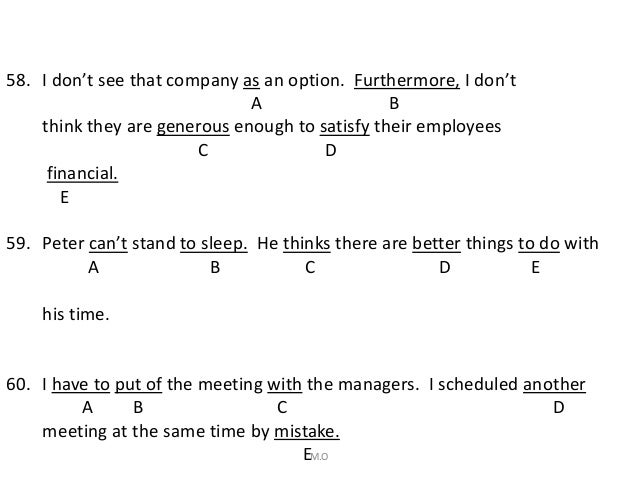 58. I don't see that company as an option. Furthermore, I don't
A B
think they are generous enough to satisfy their employees
C D
financial.
E

59. Peter can't stand to sleep. He thinks there are better things to do with
A B C D E
his time.

60. I have to put of the meeting with the managers. I scheduled another
A B C D
meeting at the same time by mistake.
E M.O